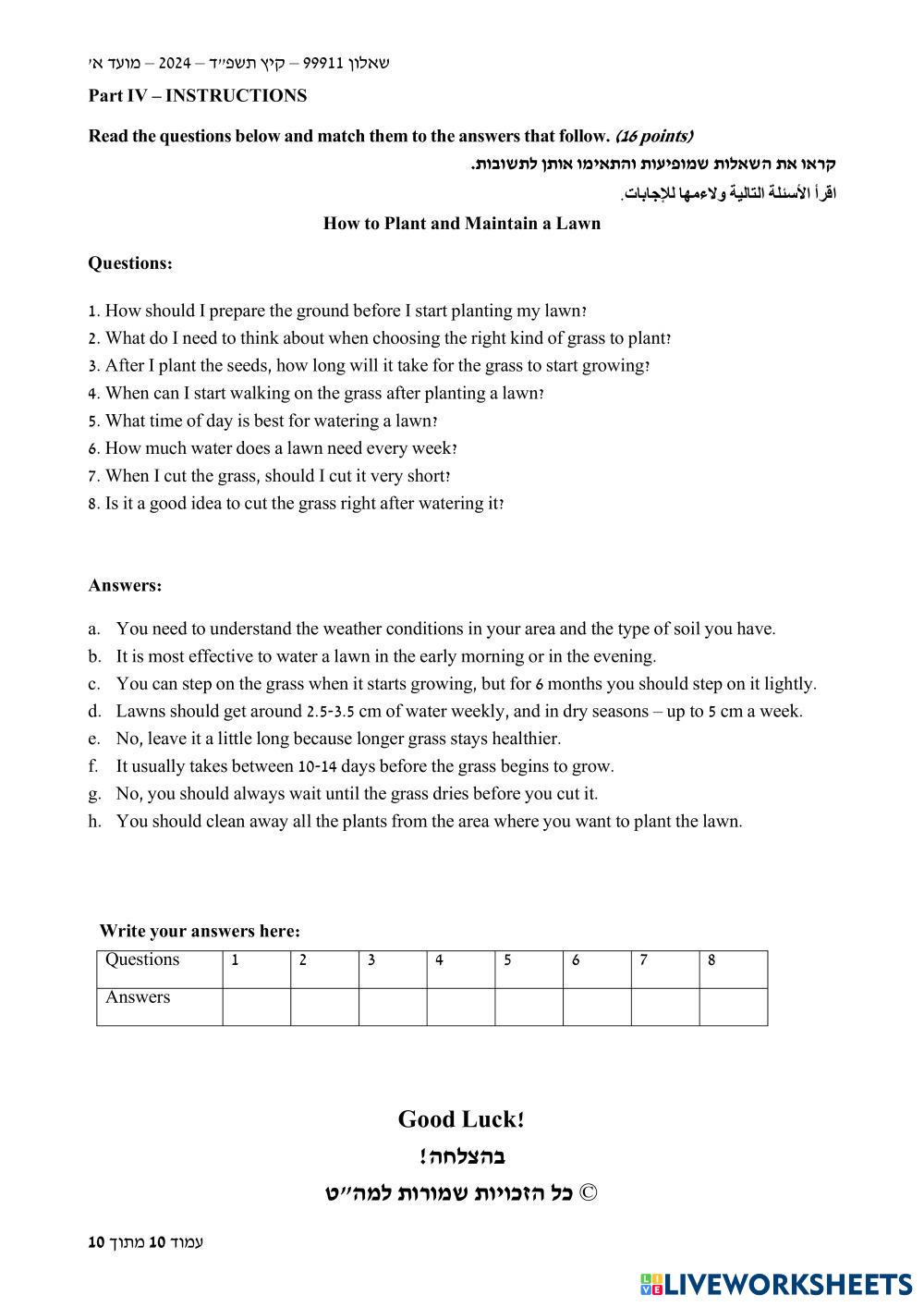 שאלון 99911 – קיץ תשפ״ד – 2024 – מועד א׳

Part IV – INSTRUCTIONS

Read the questions below and match them to the answers that follow. (16 points)

קראו את השאלות שמופיעות והתאימו אותן לתשובות.

اقرأ الأسئلة التالية ولاءمها للإجابات.

How to Plant and Maintain a Lawn

Questions:

1. How should I prepare the ground before I start planting my lawn?
2. What do I need to think about when choosing the right kind of grass to plant?
3. After I plant the seeds, how long will it take for the grass to start growing?
4. When can I start walking on the grass after planting a lawn?
5. What time of day is best for watering a lawn?
6. How much water does a lawn need every week?
7. When I cut the grass, should I cut it very short?
8. Is it a good idea to cut the grass right after watering it?

Answers:

a. You need to understand the weather conditions in your area and the type of soil you have.
b. It is most effective to water a lawn in the early morning or in the evening.
c. You can step on the grass when it starts growing, but for 6 months you should step on it lightly.
d. Lawns should get around 2.5-3.5 cm of water weekly, and in dry seasons – up to 5 cm a week.
e. No, leave it a little long because longer grass stays healthier.
f. It usually takes between 10-14 days before the grass begins to grow.
g. No, you should always wait until the grass dries before you cut it.
h. You should clean away all the plants from the area where you want to plant the lawn.

Write your answers here:

| Questions | 1 | 2 | 3 | 4 | 5 | 6 | 7 | 8 |
|---|---|---|---|---|---|---|---|---|
| Answers | | | | | | | | |

Good Luck!

בהצלחה!

© כל הזכויות שמורות למה״ט

עמוד 10 מתוך 10

LIVEWORKSHEETS